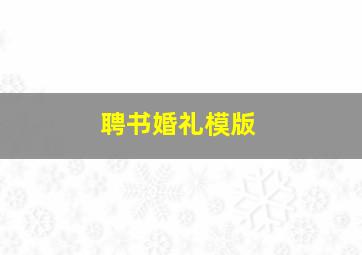 聘书婚礼模版